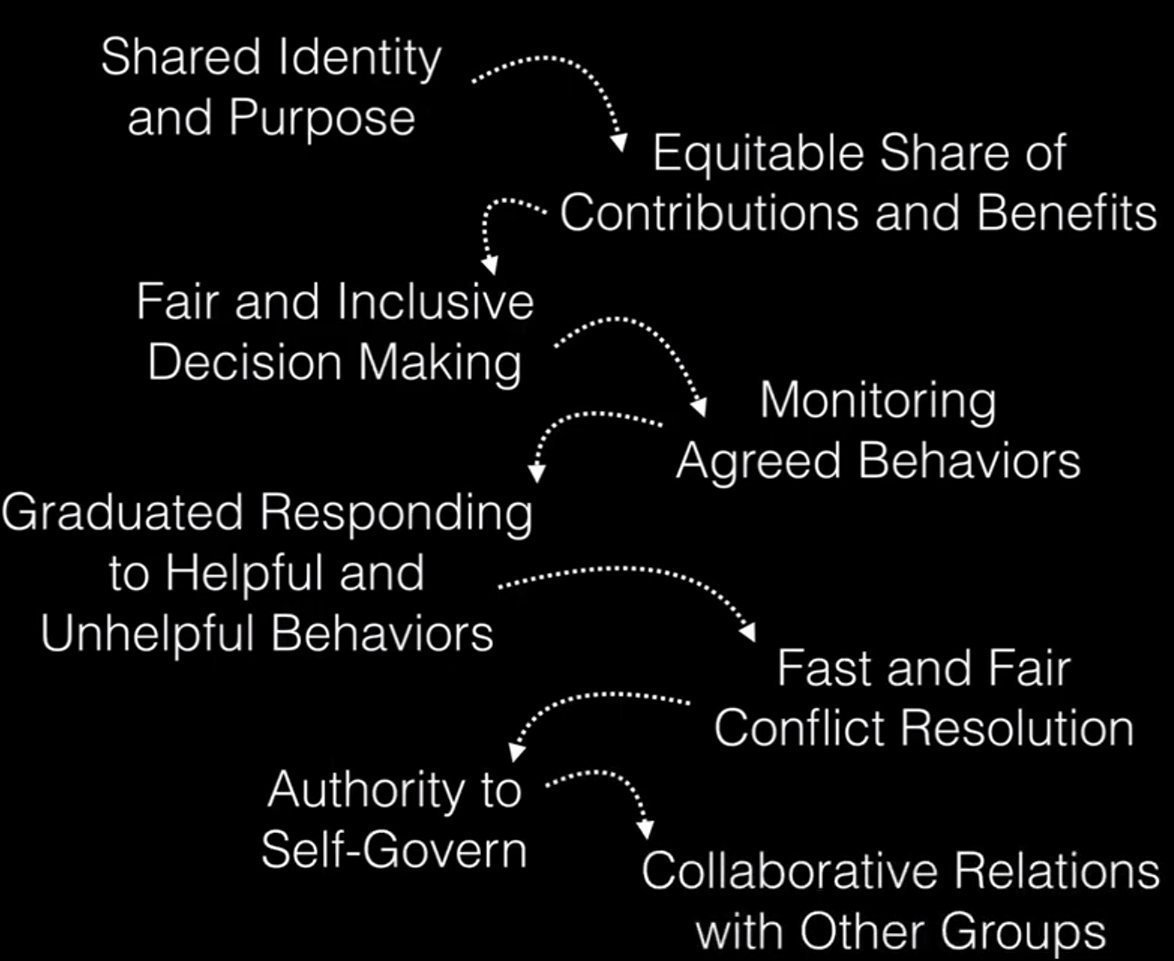 Shared Identity and Purpose

Equitable Share of Contributions and Benefits

Fair and Inclusive Decision Making

Monitoring Agreed Behaviors

Graduated Responding to Helpful and Unhelpful Behaviors

Fast and Fair Conflict Resolution

Authority to Self-Govern

Collaborative Relations with Other Groups